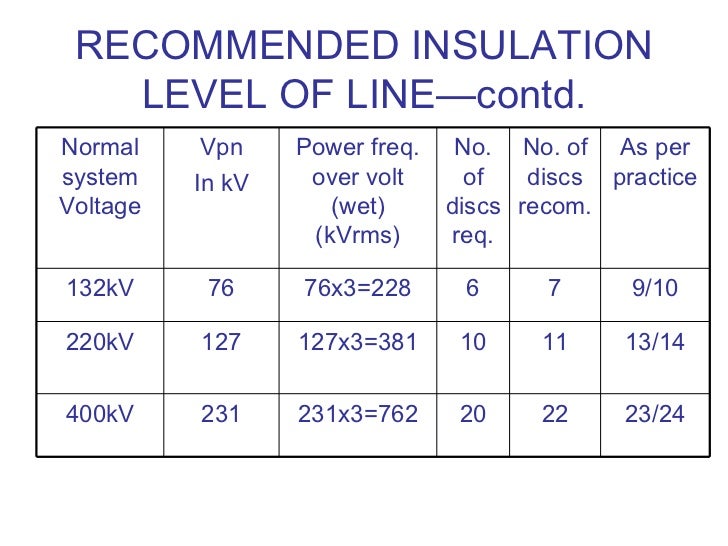 RECOMMENDED INSULATION LEVEL OF LINE—contd.

| Normal system Voltage | Vpn In kV | Power freq. over volt (wet) (kVrms) | No. of discs req. | No. of discs recom. | As per practice |
|---|---|---|---|---|---|
| 132kV | 76 | 76x3=228 | 6 | 7 | 9/10 |
| 220kV | 127 | 127x3=381 | 10 | 11 | 13/14 |
| 400kV | 231 | 231x3=762 | 20 | 22 | 23/24 |